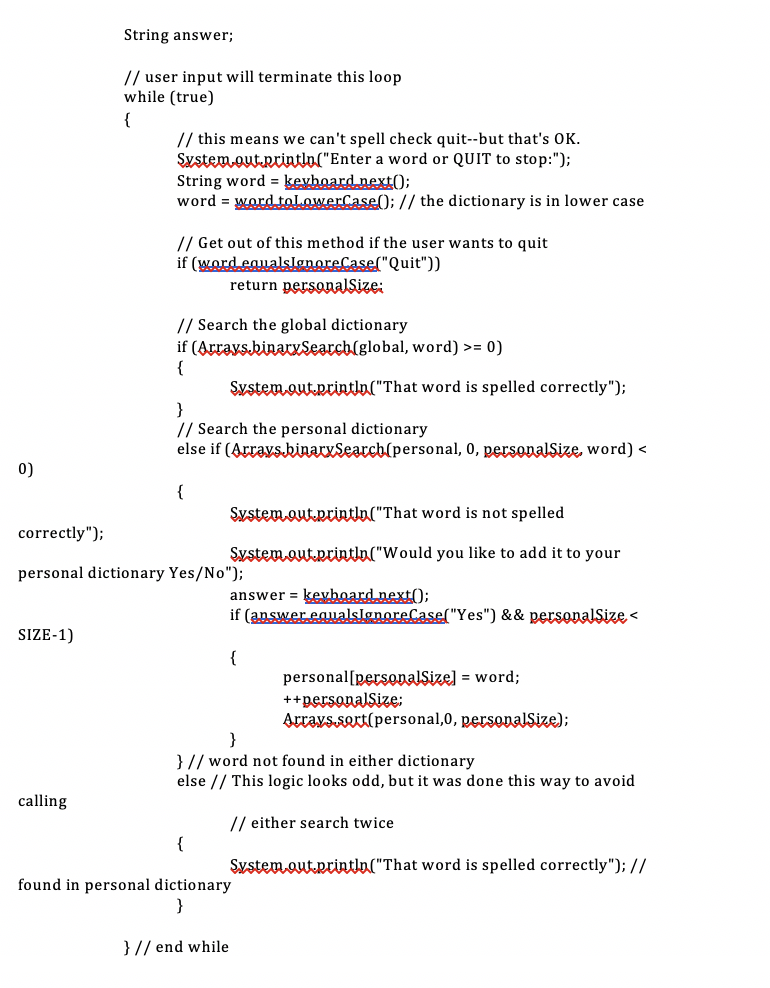 String answer;

// user input will terminate this loop
while (true)
{
// this means we can't spell check quit--but that's OK.
System.out.println("Enter a word or QUIT to stop:");
String word = keyboard.next();
word = word.toLowerCase(); // the dictionary is in lower case

// Get out of this method if the user wants to quit
if (word.equalsIgnoreCase("Quit"))
return personalSize;

// Search the global dictionary
if (Arrays.binarySearch(global, word) >= 0)
{
System.out.println("That word is spelled correctly");
}
// Search the personal dictionary
else if (Arrays.binarySearch(personal, 0, personalSize, word) < 0)
{
System.out.println("That word is not spelled correctly");
System.out.println("Would you like to add it to your personal dictionary Yes/No");
answer = keyboard.next();
if (answer.equalsIgnoreCase("Yes") && personalSize < SIZE-1)
{
personal[personalSize] = word;
++personalSize;
Arrays.sort(personal,0, personalSize);
}
} // word not found in either dictionary
else // This logic looks odd, but it was done this way to avoid calling
// either search twice
{
System.out.println("That word is spelled correctly"); // found in personal dictionary
}

} // end while